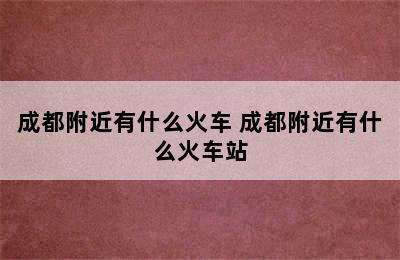 成都附近有什么火车 成都附近有什么火车站